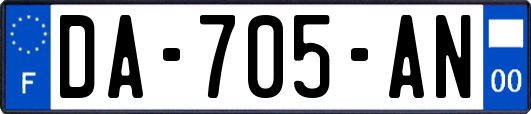 F
DA-705-AN
00